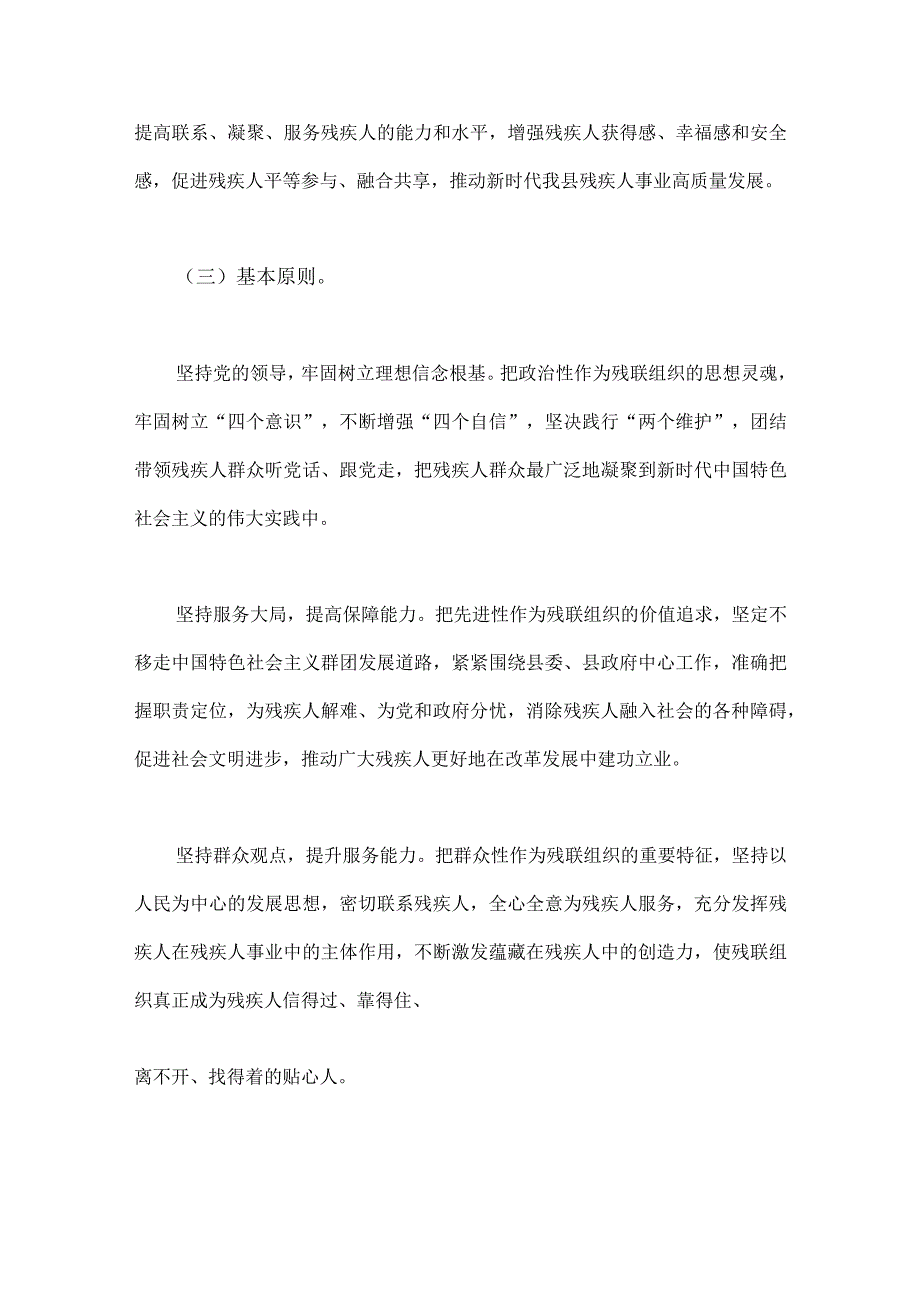 提高联系、凝聚、服务残疾人的能力和水平，增强残疾人获得感、幸福感和安全感，促进残疾人平等参与、融合共享，推动新时代我县残疾人事业高质量发展。

（三）基本原则。

坚持党的领导，牢固树立理想信念根基。把政治性作为残联组织的思想灵魂，牢固树立“四个意识”，不断增强“四个自信”，坚决践行“两个维护”，团结带领残疾人群众听党话、跟党走，把残疾人群众最广泛地凝聚到新时代中国特色社会主义的伟大实践中。

坚持服务大局，提高保障能力。把先进性作为残联组织的价值追求，坚定不移走中国特色社会主义群团发展道路，紧紧围绕县委、县政府中心工作，准确把握职责定位，为残疾人解难、为党和政府分忧，消除残疾人融入社会的各种障碍，促进社会文明进步，推动广大残疾人更好地在改革发展中建功立业。

坚持群众观点，提升服务能力。把群众性作为残联组织的重要特征，坚持以人民为中心的发展思想，密切联系残疾人，全心全意为残疾人服务，充分发挥残疾人在残疾人事业中的主体作用，不断激发蕴藏在残疾人中的创造力，使残联组织真正成为残疾人信得过、靠得住、

离不开、找得着的贴心人。